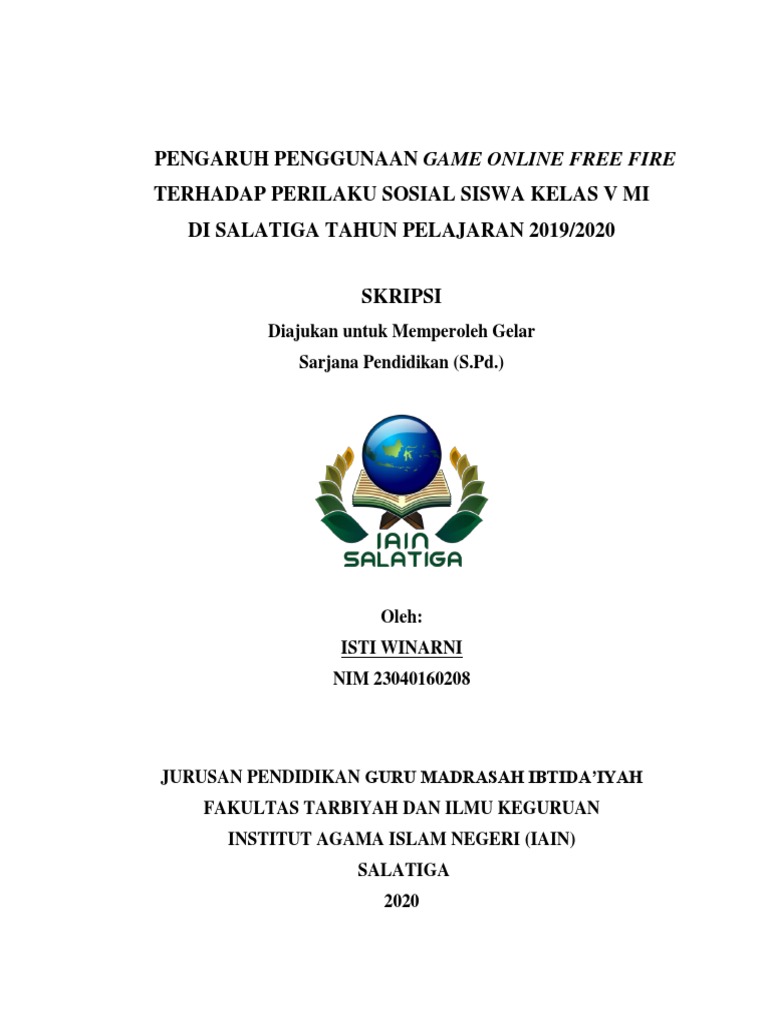 PENGARUH PENGGUNAAN GAME ONLINE FREE FIRE TERHADAP PERILAKU SOSIAL SISWA KELAS V MI DI SALATIGA TAHUN PELAJARAN 2019/2020

SKRIPSI

Diajukan untuk Memperoleh Gelar
Sarjana Pendidikan (S.Pd.)

IAIN
SALATIGA

Oleh:
ISTI WINARNI
NIM 23040160208

JURUSAN PENDIDIKAN GURU MADRASAH IBTIDA'IYAH
FAKULTAS TARBIYAH DAN ILMU KEGURUAN
INSTITUT AGAMA ISLAM NEGERI (IAIN)
SALATIGA
2020